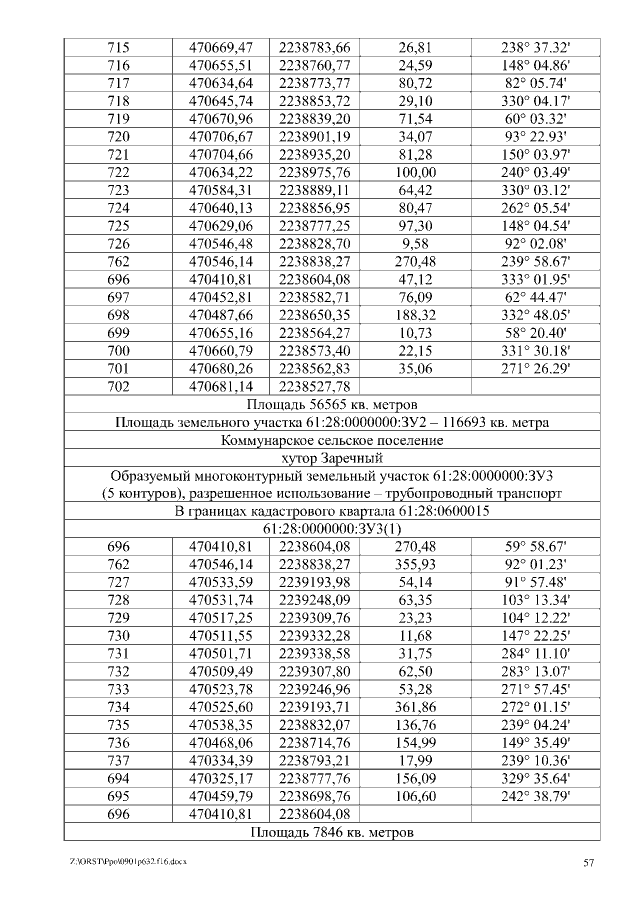 | 715 | 470669,47 | 2238783,66 | 26,81 | 238° 37.32' |
|---|---|---|---|---|
| 716 | 470655,51 | 2238760,77 | 24,59 | 148° 04.86' |
| 717 | 470634,64 | 2238773,77 | 80,72 | 82° 05.74' |
| 718 | 470645,74 | 2238853,72 | 29,10 | 330° 04.17' |
| 719 | 470670,96 | 2238839,20 | 71,54 | 60° 03.32' |
| 720 | 470706,67 | 2238901,19 | 34,07 | 93° 22.93' |
| 721 | 470704,66 | 2238935,20 | 81,28 | 150° 03.97' |
| 722 | 470634,22 | 2238975,76 | 100,00 | 240° 03.49' |
| 723 | 470584,31 | 2238889,11 | 64,42 | 330° 03.12' |
| 724 | 470640,13 | 2238856,95 | 80,47 | 262° 05.54' |
| 725 | 470629,06 | 2238777,25 | 97,30 | 148° 04.54' |
| 726 | 470546,48 | 2238828,70 | 9,58 | 92° 02.08' |
| 762 | 470546,14 | 2238838,27 | 270,48 | 239° 58.67' |
| 696 | 470410,81 | 2238604,08 | 47,12 | 333° 01.95' |
| 697 | 470452,81 | 2238582,71 | 76,09 | 62° 44.47' |
| 698 | 470487,66 | 2238650,35 | 188,32 | 332° 48.05' |
| 699 | 470655,16 | 2238564,27 | 10,73 | 58° 20.40' |
| 700 | 470660,79 | 2238573,40 | 22,15 | 331° 30.18' |
| 701 | 470680,26 | 2238562,83 | 35,06 | 271° 26.29' |
| 702 | 470681,14 | 2238527,78 | | |
| Площадь 56565 кв. метров | | | | |
| Площадь земельного участка 61:28:0000000:ЗУ2 – 116693 кв. метра | | | | |
| Коммунарское сельское поселение | | | | |
| хутор Заречный | | | | |
| Образуемый многоконтурный земельный участок 61:28:0000000:ЗУ3 (5 контуров), разрешенное использование – трубопроводный транспорт | | | | |
| В границах кадастрового квартала 61:28:0600015 | | | | |
| 61:28:0000000:ЗУ3(1) | | | | |
| 696 | 470410,81 | 2238604,08 | 270,48 | 59° 58.67' |
| 762 | 470546,14 | 2238838,27 | 355,93 | 92° 01.23' |
| 727 | 470533,59 | 2239193,98 | 54,14 | 91° 57.48' |
| 728 | 470531,74 | 2239248,09 | 63,35 | 103° 13.34' |
| 729 | 470517,25 | 2239309,76 | 23,23 | 104° 12.22' |
| 730 | 470511,55 | 2239332,28 | 11,68 | 147° 22.25' |
| 731 | 470501,71 | 2239338,58 | 31,75 | 284° 11.10' |
| 732 | 470509,49 | 2239307,80 | 62,50 | 283° 13.07' |
| 733 | 470523,78 | 2239246,96 | 53,28 | 271° 57.45' |
| 734 | 470525,60 | 2239193,71 | 361,86 | 272° 01.15' |
| 735 | 470538,35 | 2238832,07 | 136,76 | 239° 04.24' |
| 736 | 470468,06 | 2238714,76 | 154,99 | 149° 35.49' |
| 737 | 470334,39 | 2238793,21 | 17,99 | 239° 10.36' |
| 694 | 470325,17 | 2238777,76 | 156,09 | 329° 35.64' |
| 695 | 470459,79 | 2238698,76 | 106,60 | 242° 38.79' |
| 696 | 470410,81 | 2238604,08 | | |
| Площадь 7846 кв. метров | | | | |

Z:\ORST\Ppo\0901p632.f16.docx

57